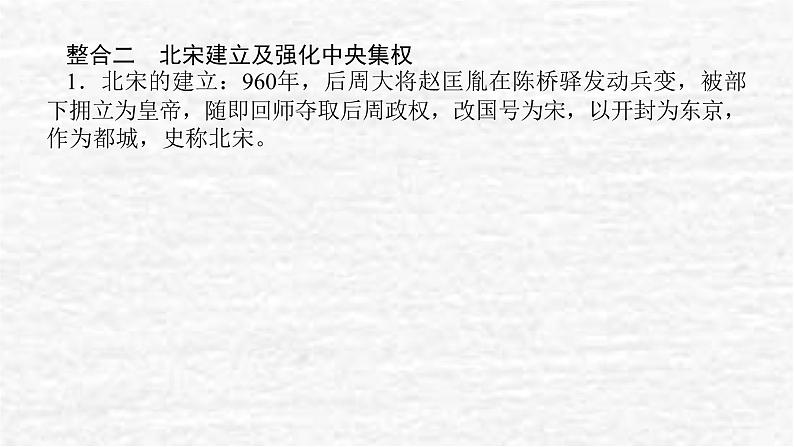 整合二　北宋建立及强化中央集权

1．北宋的建立：960年，后周大将赵匡胤在陈桥驿发动兵变，被部下拥立为皇帝，随即回师夺取后周政权，改国号为宋，以开封为东京，作为都城，史称北宋。